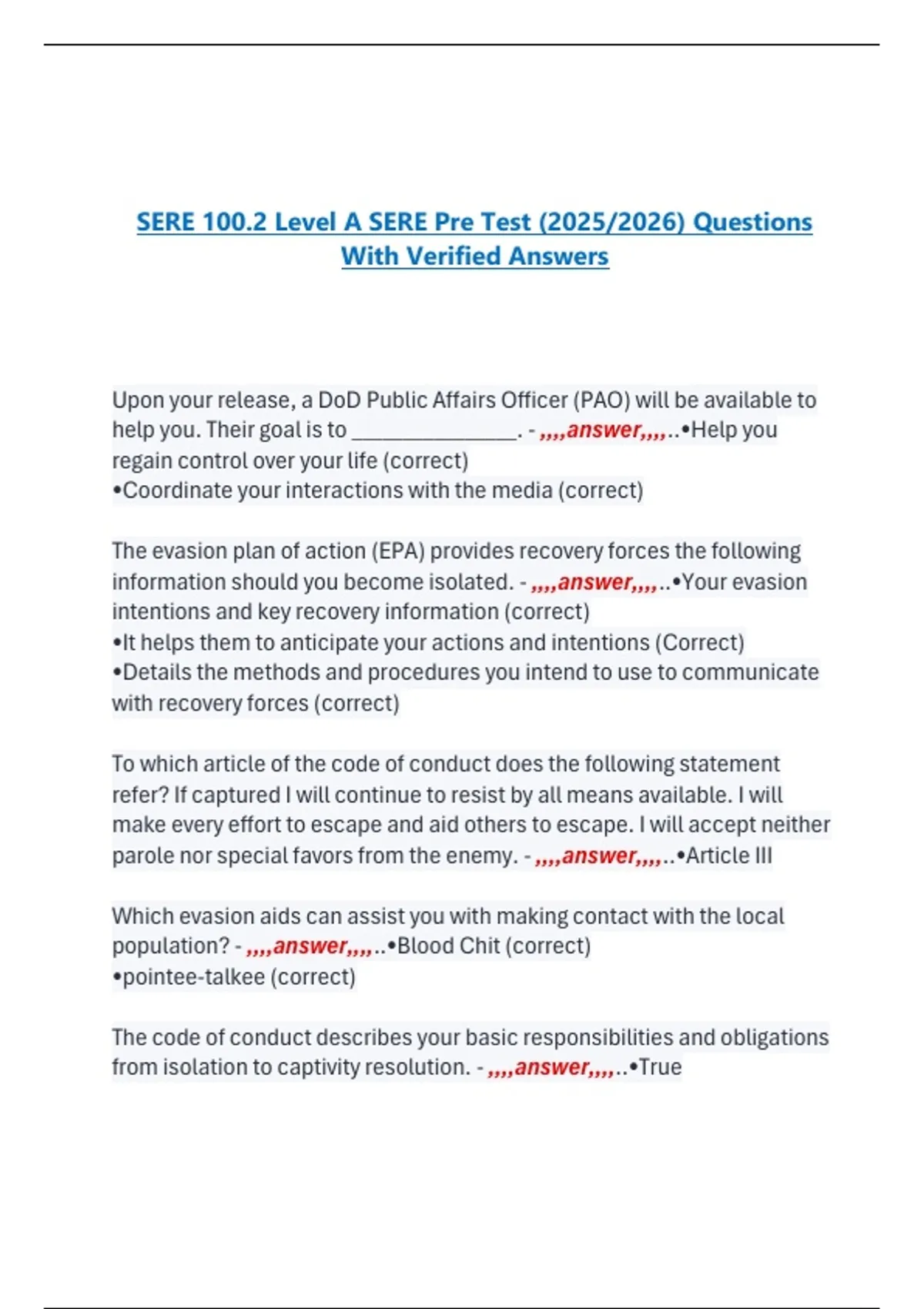 SERE 100.2 Level A SERE Pre Test (2025/2026) Questions With Verified Answers

Upon your release, a DoD Public Affairs Officer (PAO) will be available to help you. Their goal is to _______________. - ,,,,answer,,,,..•Help you regain control over your life (correct)
•Coordinate your interactions with the media (correct)

The evasion plan of action (EPA) provides recovery forces the following information should you become isolated. - ,,,,answer,,,,..•Your evasion intentions and key recovery information (correct)
•It helps them to anticipate your actions and intentions (Correct)
•Details the methods and procedures you intend to use to communicate with recovery forces (correct)

To which article of the code of conduct does the following statement refer? If captured I will continue to resist by all means available. I will make every effort to escape and aid others to escape. I will accept neither parole nor special favors from the enemy. - ,,,,answer,,,,..•Article III

Which evasion aids can assist you with making contact with the local population? - ,,,,answer,,,,..•Blood Chit (correct)
•pointee-talkee (correct)

The code of conduct describes your basic responsibilities and obligations from isolation to captivity resolution. - ,,,,answer,,,,..•True